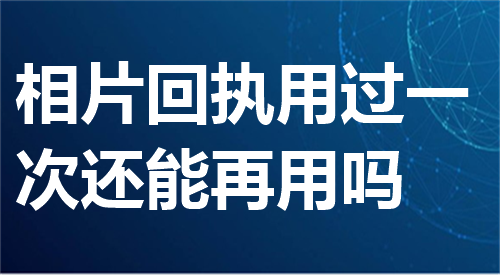 相片回执用过一次还能再用吗